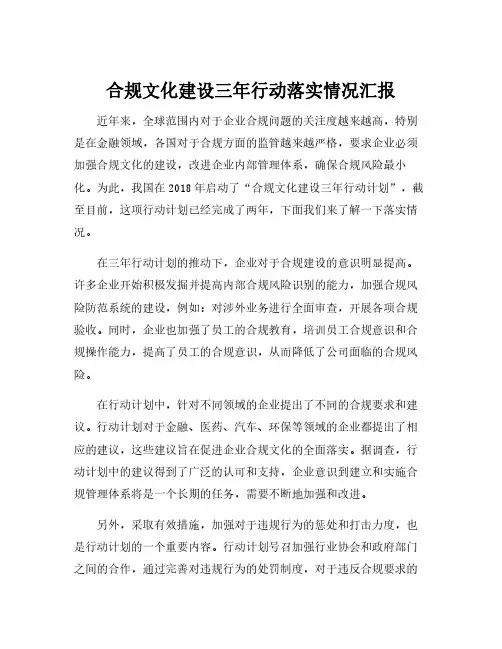 合规文化建设三年行动落实情况汇报

近年来，全球范围内对于企业合规问题的关注度越来越高，特别是在金融领域，各国对于合规方面的监管越来越严格，要求企业必须加强合规文化的建设，改进企业内部管理体系，确保合规风险最小化。为此，我国在2018年启动了“合规文化建设三年行动计划”，截至目前，这项行动计划已经完成了两年，下面我们来了解一下落实情况。

在三年行动计划的推动下，企业对于合规建设的意识明显提高。许多企业开始积极发掘并提高内部合规风险识别的能力，加强合规风险防范系统的建设，例如：对涉外业务进行全面审查，开展各项合规验收。同时，企业也加强了员工的合规教育，培训员工合规意识和合规操作能力，提高了员工的合规意识，从而降低了公司面临的合规风险。

在行动计划中，针对不同领域的企业提出了不同的合规要求和建议。行动计划对于金融、医药、汽车、环保等领域的企业都提出了相应的建议，这些建议旨在促进企业合规文化的全面落实。据调查，行动计划中的建议得到了广泛的认可和支持，企业意识到建立和实施合规管理体系将是一个长期的任务，需要不断地加强和改进。

另外，采取有效措施，加强对于违规行为的惩处和打击力度，也是行动计划的一个重要内容。行动计划号召加强行业协会和政府部门之间的合作，通过完善对违规行为的处罚制度，对于违反合规要求的